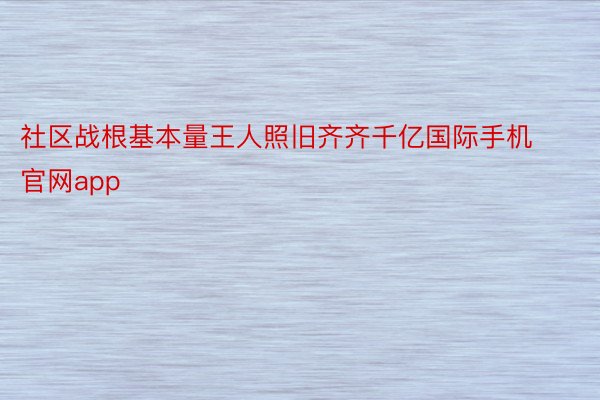 社区战根基本量王人照旧齐齐千亿国际手机官网app